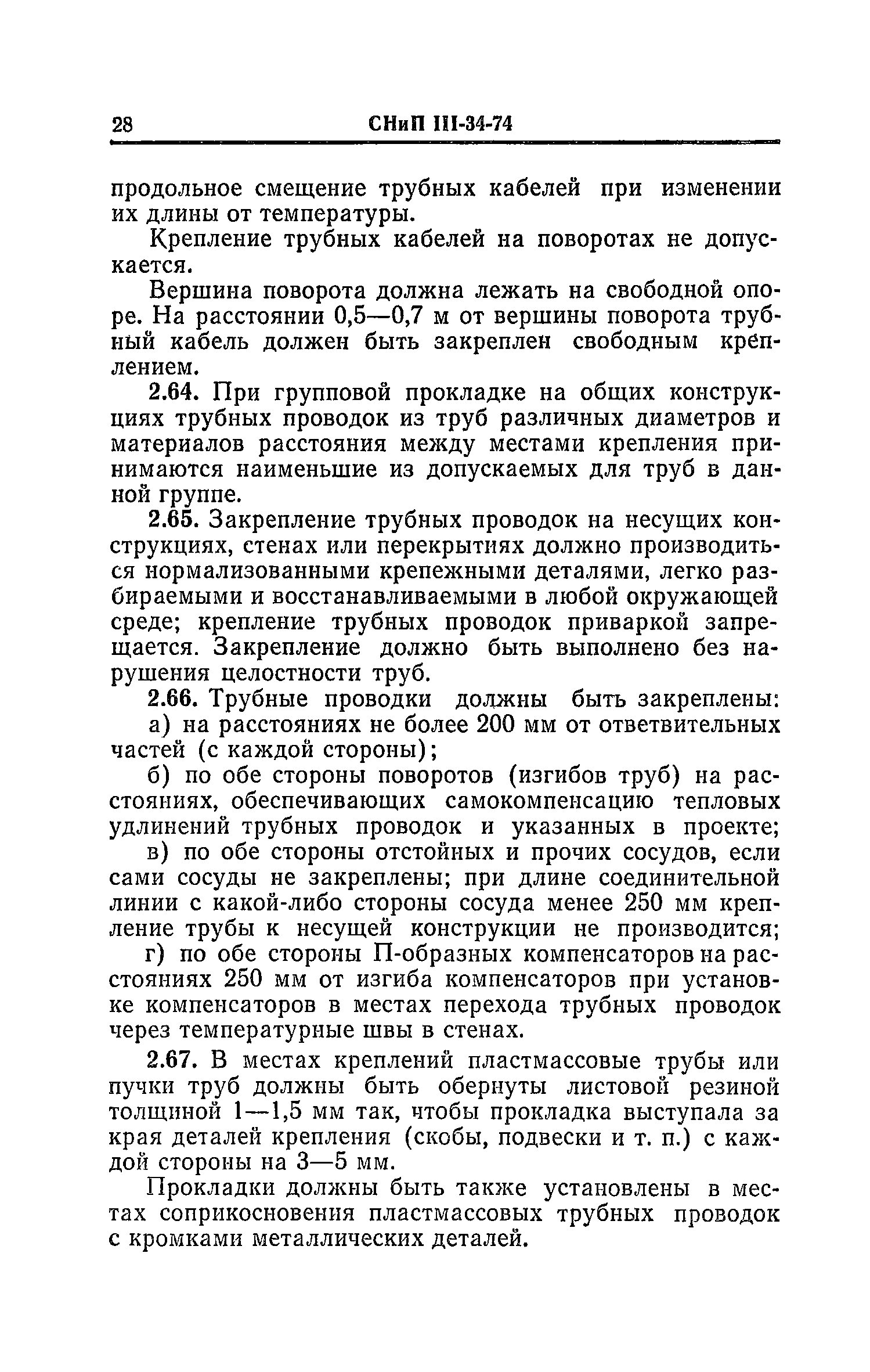 28 СНиП III-34-74

продольное смещение трубных кабелей при изменении их длины от температуры.

Крепление трубных кабелей на поворотах не допускается.

Вершина поворота должна лежать на свободной опоре. На расстоянии 0,5—0,7 м от вершины поворота трубный кабель должен быть закреплен свободным креплением.

2.64. При групповой прокладке на общих конструкциях трубных проводок из труб различных диаметров и материалов расстояния между местами крепления принимаются наименьшие из допускаемых для труб в данной группе.

2.65. Закрепление трубных проводок на несущих конструкциях, стенах или перекрытиях должно производиться нормализованными крепежными деталями, легко разбираемыми и восстанавливаемыми в любой окружающей среде; крепление трубных проводок приваркой запрещается. Закрепление должно быть выполнено без нарушения целостности труб.

2.66. Трубные проводки должны быть закреплены:

а) на расстояниях не более 200 мм от ответвительных частей (с каждой стороны);

б) по обе стороны поворотов (изгибов труб) на расстояниях, обеспечивающих самокомпенсацию тепловых удлинений трубных проводок и указанных в проекте;

в) по обе стороны отстойных и прочих сосудов, если сами сосуды не закреплены; при длине соединительной линии с какой-либо стороны сосуда менее 250 мм крепление трубы к несущей конструкции не производится;

г) по обе стороны П-образных компенсаторов на расстояниях 250 мм от изгиба компенсаторов при установке компенсаторов в местах перехода трубных проводок через температурные швы в стенах.

2.67. В местах креплений пластмассовые трубы или пучки труб должны быть обернуты листовой резиной толщиной 1—1,5 мм так, чтобы прокладка выступала за края деталей крепления (скобы, подвески и т. п.) с каждой стороны на 3—5 мм.

Прокладки должны быть также установлены в местах соприкосновения пластмассовых трубных проводок с кромками металлических деталей.